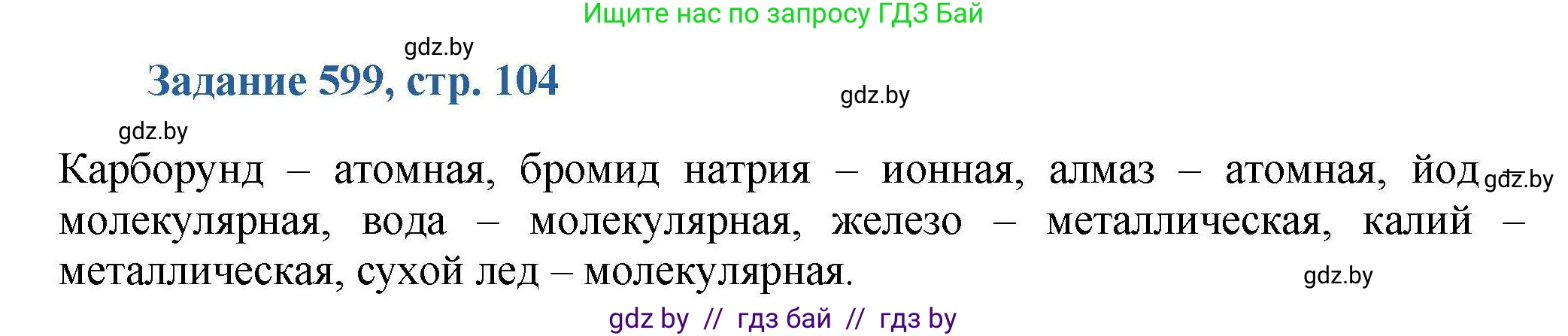 Ищите нас по запросу ГДЗ Бай

gdz.by

Задание 599, стр. 104

gdz.by

gdz.by

Карборунд – атомная, бромид натрия – ионная, алмаз – атомная, йод – молекулярная, вода – молекулярная, железо – металлическая, калий – металлическая, сухой лед – молекулярная.

gdz.by

gdz.by

gdz by // гдз бай // гдз by